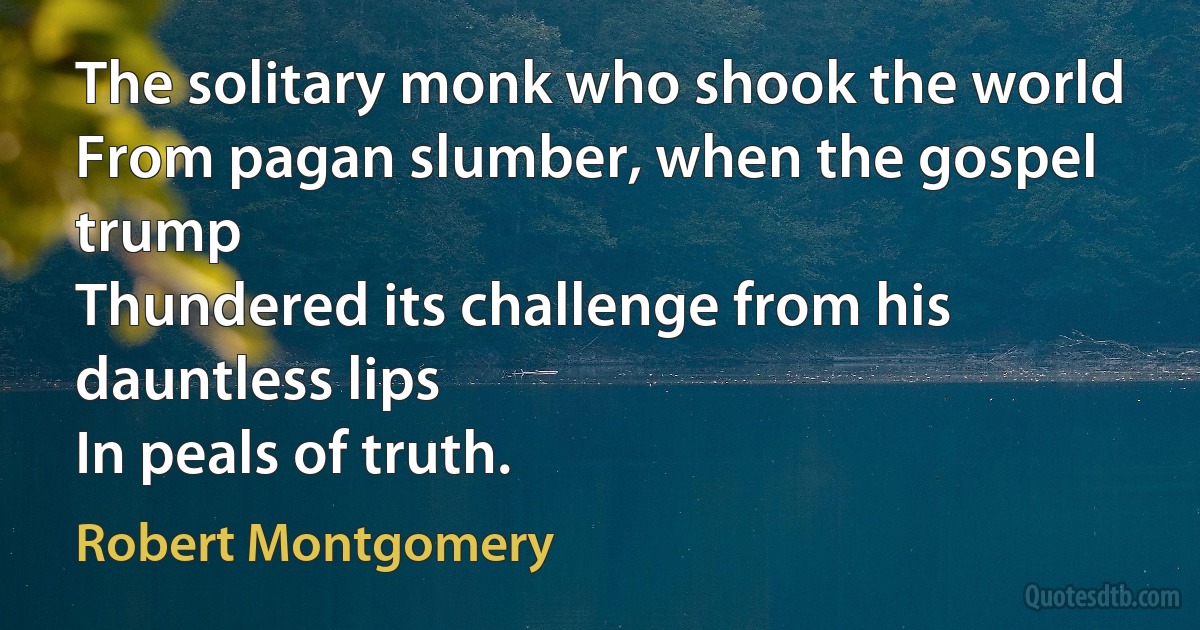 The solitary monk who shook the world
From pagan slumber, when the gospel trump
Thundered its challenge from his dauntless lips
In peals of truth.

Robert Montgomery

Quotesdtb.com